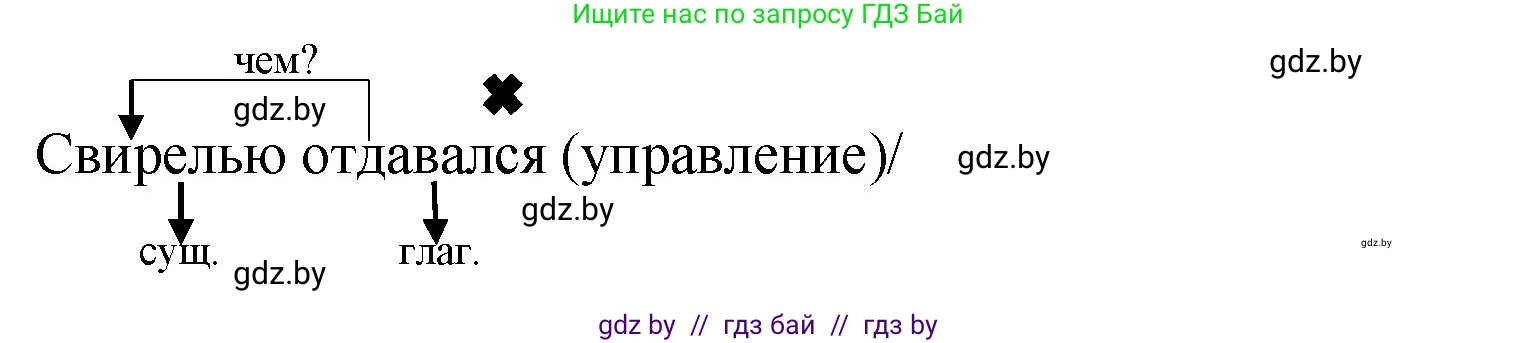 Ищите нас по запросу ГДЗ Бай

чем?

gdz.by

gdz.by

Свирелью отдавался (управление)/

gdz.by

gdz.by

сущ.

глаг.

gdz.by

gdz.by

gdz by // гдз бай // гдз by